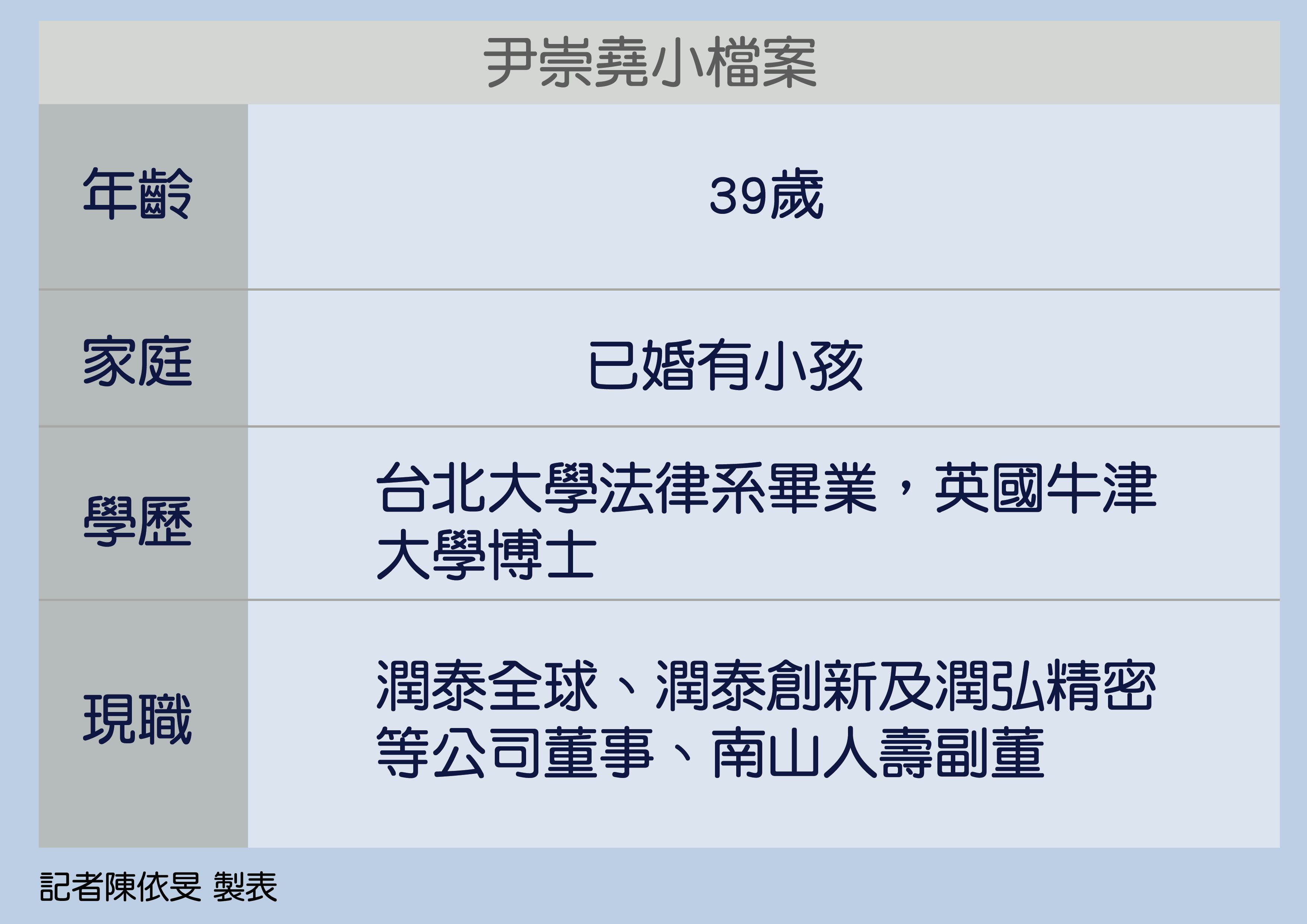 尹崇堯小檔案

| 年齡 | 39歲 |
|---|---|
| 家庭 | 已婚有小孩 |
| 學歷 | 台北大學法律系畢業，英國牛津大學博士 |
| 現職 | 潤泰全球、潤泰創新及潤弘精密等公司董事、南山人壽副董 |

記者陳依旻 製表